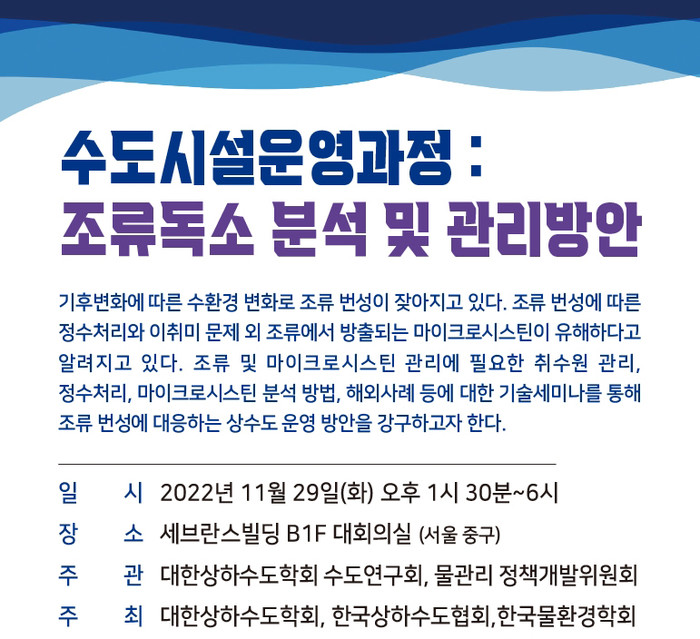 수도시설운영과정 :
조류독소 분석 및 관리방안

기후변화에 따른 수환경 변화로 조류 번성이 잦아지고 있다. 조류 번성에 따른 정수처리와 이취미 문제 외 조류에서 방출되는 마이크로시스틴이 유해하다고 알려지고 있다. 조류 및 마이크로시스틴 관리에 필요한 취수원 관리, 정수처리, 마이크로시스틴 분석 방법, 해외사례 등에 대한 기술세미나를 통해 조류 번성에 대응하는 상수도 운영 방안을 강구하고자 한다.

일 시 2022년 11월 29일(화) 오후 1시 30분~6시
장 소 세브란스빌딩 B1F 대회의실 (서울 중구)
주 관 대한상하수도학회 수도연구회, 물관리 정책개발위원회
주 최 대한상하수도학회, 한국상하수도협회,한국물환경학회